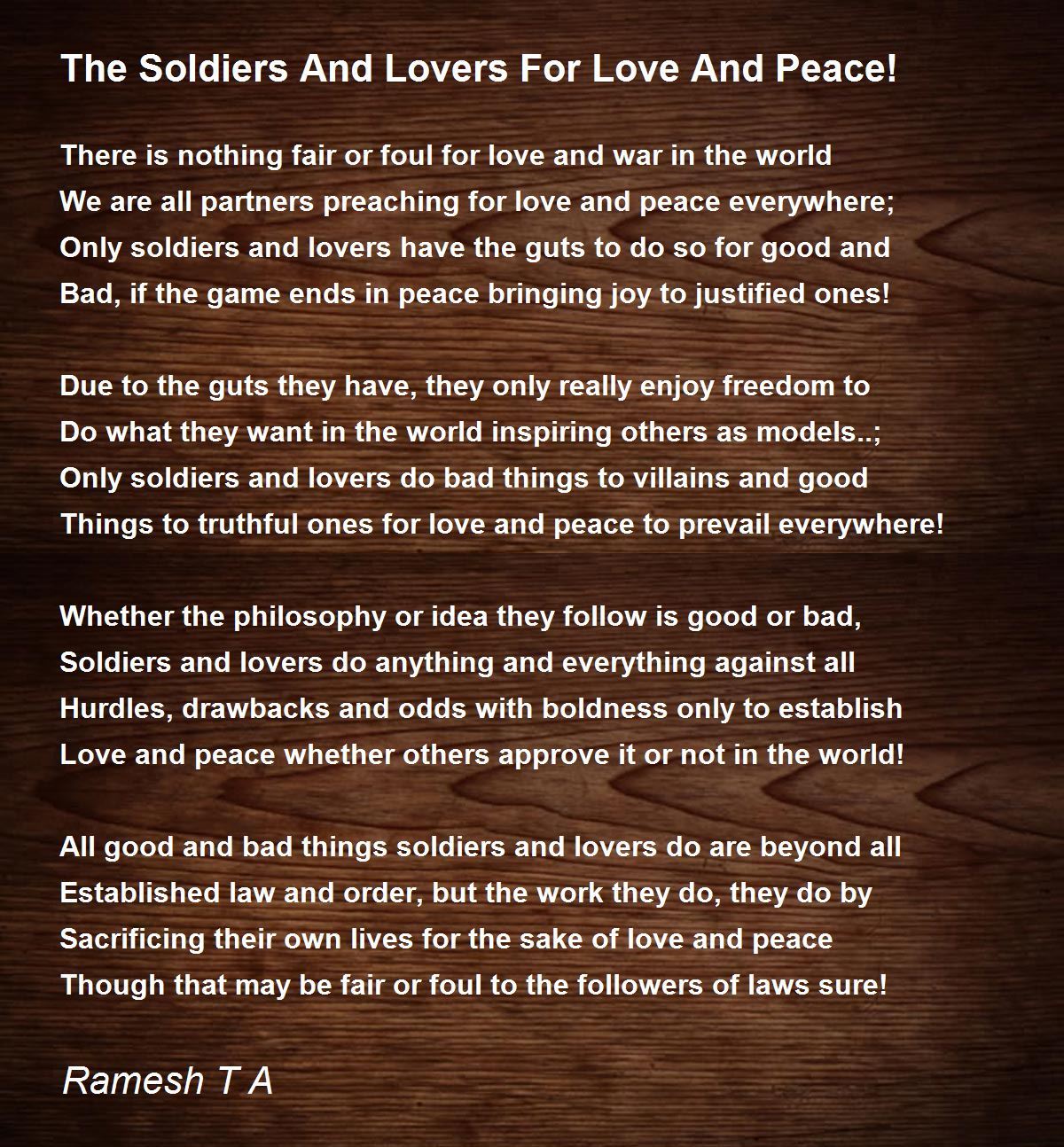 The Soldiers And Lovers For Love And Peace!

There is nothing fair or foul for love and war in the world
We are all partners preaching for love and peace everywhere;
Only soldiers and lovers have the guts to do so for good and
Bad, if the game ends in peace bringing joy to justified ones!

Due to the guts they have, they only really enjoy freedom to
Do what they want in the world inspiring others as models..;
Only soldiers and lovers do bad things to villains and good
Things to truthful ones for love and peace to prevail everywhere!

Whether the philosophy or idea they follow is good or bad,
Soldiers and lovers do anything and everything against all
Hurdles, drawbacks and odds with boldness only to establish
Love and peace whether others approve it or not in the world!

All good and bad things soldiers and lovers do are beyond all
Established law and order, but the work they do, they do by
Sacrificing their own lives for the sake of love and peace
Though that may be fair or foul to the followers of laws sure!

Ramesh T A